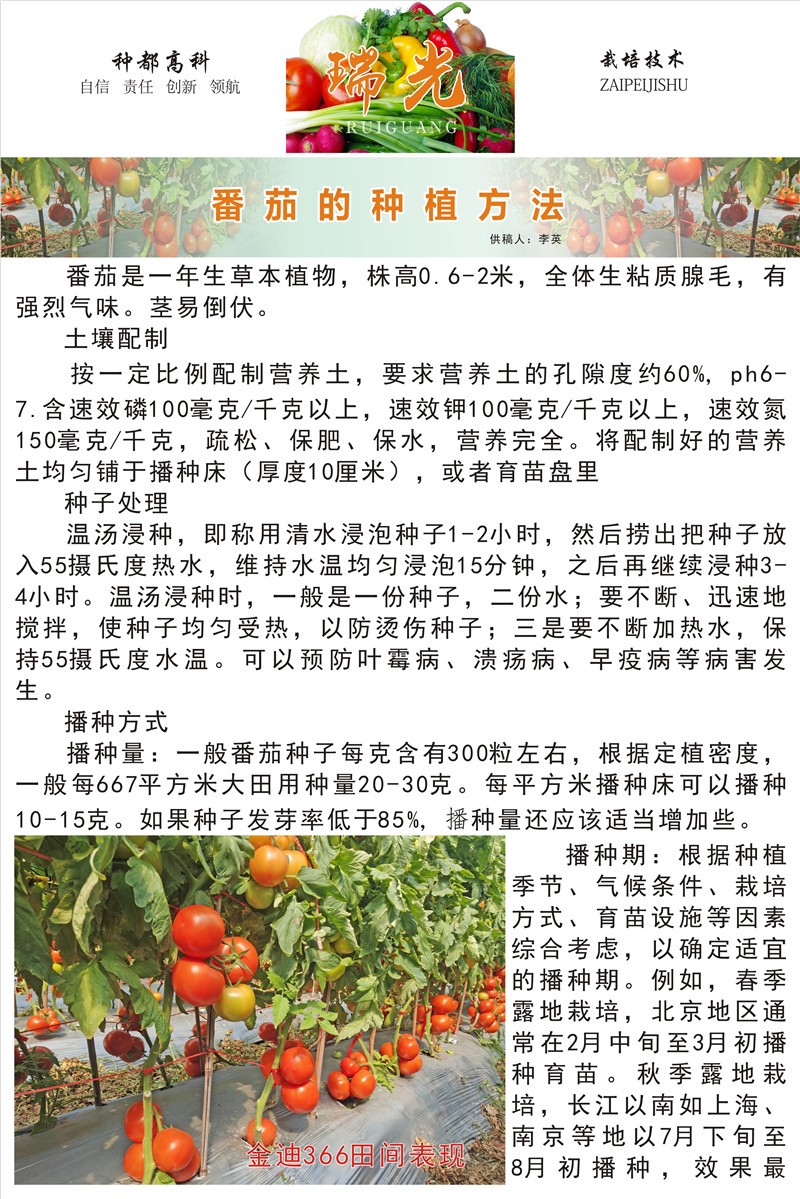 种都高科
自信 责任 创新 领航

瑞光
RUIGUANG

栽培技术
ZAIPEIJISHU

番茄的种植方法

供稿人：李英

番茄是一年生草本植物，株高0.6-2米，全体生粘质腺毛，有强烈气味。茎易倒伏。

土壤配制

按一定比例配制营养土，要求营养土的孔隙度约60%，ph6-7.含速效磷100毫克/千克以上，速效钾100毫克/千克以上，速效氮150毫克/千克，疏松、保肥、保水，营养完全。将配制好的营养土均匀铺于播种床（厚度10厘米），或者育苗盘里

种子处理

温汤浸种，即称用清水浸泡种子1-2小时，然后捞出把种子放入55摄氏度热水，维持水温均匀浸泡15分钟，之后再继续浸种3-4小时。温汤浸种时，一般是一份种子，二份水；要不断、迅速地搅拌，使种子均匀受热，以防烫伤种子；三是要不断加热水，保持55摄氏度水温。可以预防叶霉病、溃疡病、早疫病等病害发生。

播种方式

播种量：一般番茄种子每克含有300粒左右，根据定植密度，一般每667平方米大田用种量20-30克。每平方米播种床可以播种10-15克。如果种子发芽率低于85%，播种量还应该适当增加些。

金迪366田间表现

播种期：根据种植季节、气候条件、栽培方式、育苗设施等因素综合考虑，以确定适宜的播种期。例如，春季露地栽培，北京地区通常在2月中旬至3月初播种育苗。秋季露地栽培，长江以南如上海、南京等地以7月下旬至8月初播种，效果最